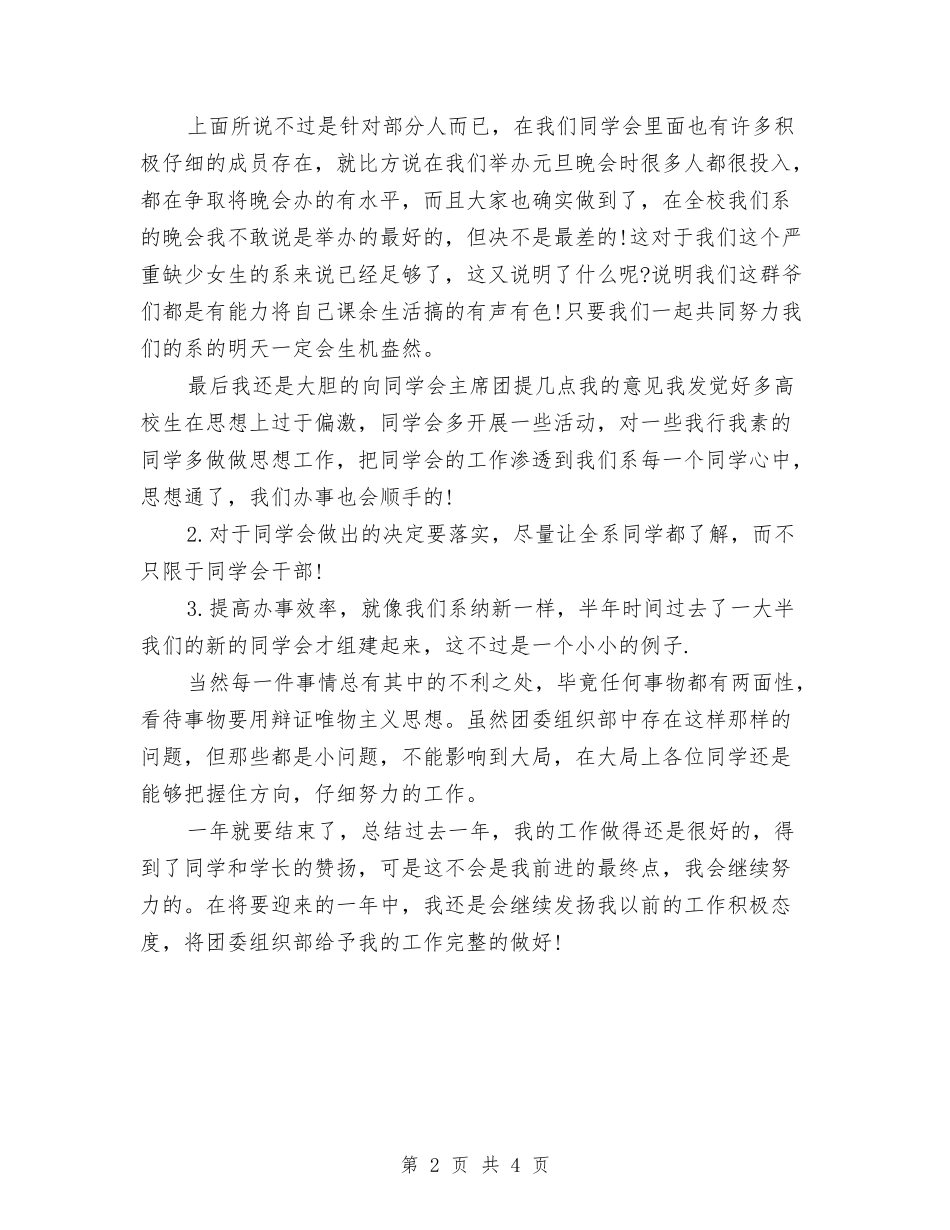 上面所说不过是针对部分人而已，在我们同学会里面也有许多积极仔细的成员存在，就比方说在我们举办元旦晚会时很多人都很投入，都在争取将晚会办的有水平，而且大家也确实做到了，在全校我们系的晚会我不敢说是举办的最好的，但决不是最差的!这对于我们这个严重缺少女生的系来说已经足够了，这又说明了什么呢?说明我们这群爷们都是有能力将自己课余生活搞的有声有色!只要我们一起共同努力我们的系的明天一定会生机盎然。

最后我还是大胆的向同学会主席团提几点我的意见我发觉好多高校生在思想上过于偏激，同学会多开展一些活动，对一些我行我素的同学多做做思想工作，把同学会的工作渗透到我们系每一个同学心中，思想通了，我们办事也会顺手的!

2.对于同学会做出的决定要落实，尽量让全系同学都了解，而不只限于同学会干部!

3.提高办事效率，就像我们系纳新一样，半年时间过去了一大半我们的新的同学会才组建起来，这不过是一个小小的例子.

当然每一件事情总有其中的不利之处，毕竟任何事物都有两面性，看待事物要用辩证唯物主义思想。虽然团委组织部中存在这样那样的问题，但那些都是小问题，不能影响到大局，在大局上各位同学还是能够把握住方向，仔细努力的工作。

一年就要结束了，总结过去一年，我的工作做得还是很好的，得到了同学和学长的赞扬，可是这不会是我前进的最终点，我会继续努力的。在将要迎来的一年中，我还是会继续发扬我以前的工作积极态度，将团委组织部给予我的工作完整的做好!

第 2 页 共 4 页